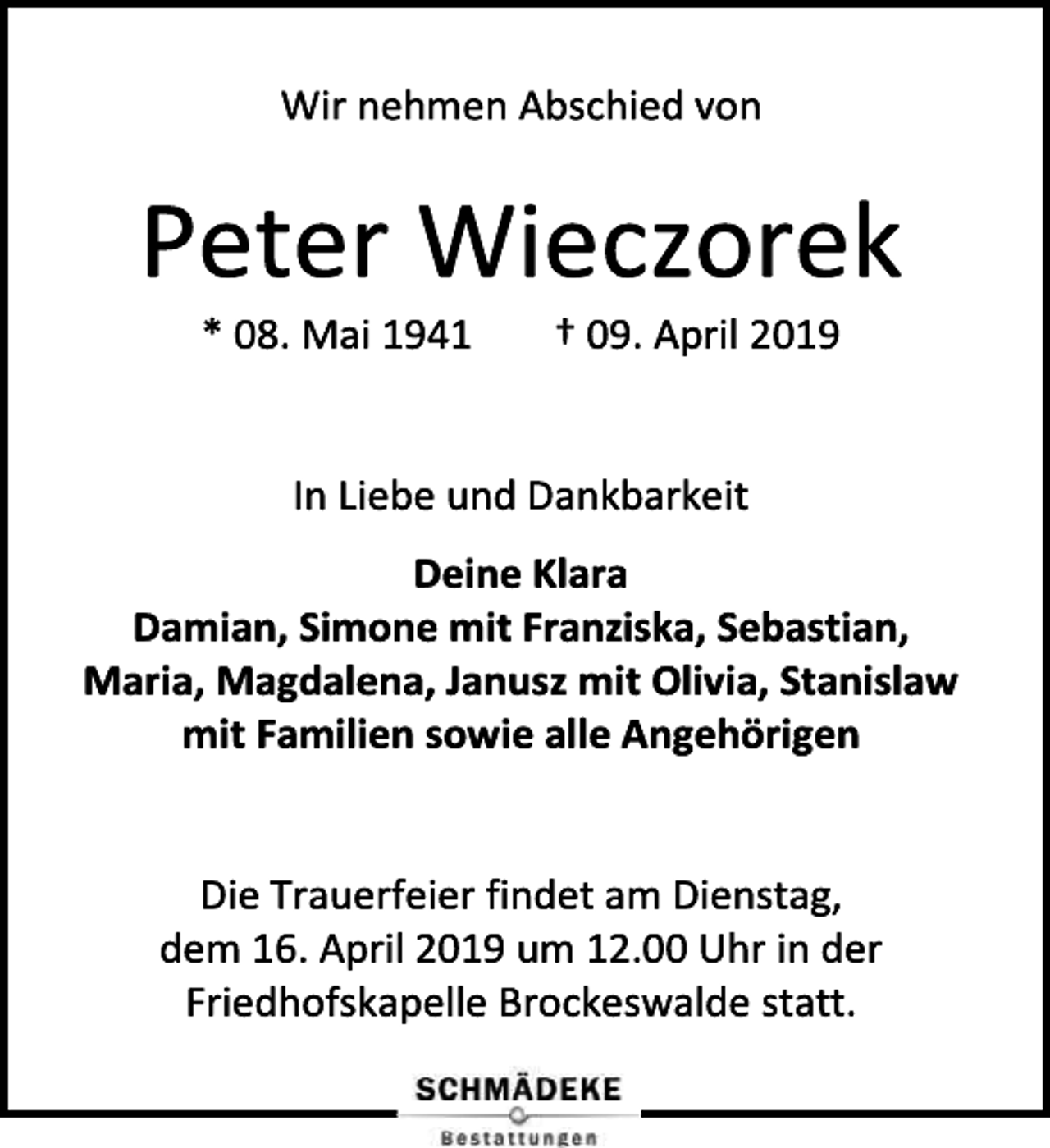 Wir nehmen Abschied von

Peter Wieczorek

* 08. Mai 1941 † 09. April 2019

In Liebe und Dankbarkeit

Deine Klara
Damian, Simone mit Franziska, Sebastian, Maria, Magdalena, Janusz mit Olivia, Stanislaw mit Familien sowie alle Angehörigen

Die Trauerfeier findet am Dienstag, dem 16. April 2019 um 12.00 Uhr in der Friedhofskapelle Brockeswalde statt.

SCHMÄDEKE
Bestattungen